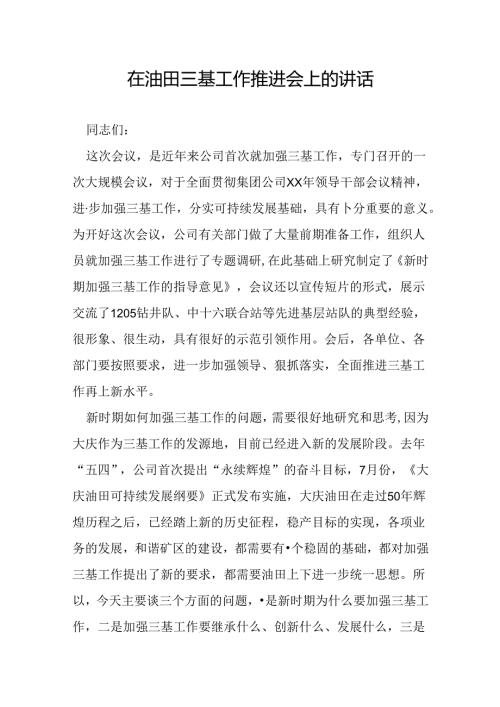 在油田三基工作推进会上的讲话

同志们：

这次会议，是近年来公司首次就加强三基工作，专门召开的一次大规模会议，对于全面贯彻集团公司XX年领导干部会议精神，进·步加强三基工作，分实可持续发展基础，具有卜分重要的意义。为开好这次会议，公司有关部门做了大量前期准备工作，组织人员就加强三基工作进行了专题调研，在此基础上研究制定了《新时期加强三基工作的指导意见》，会议还以宣传短片的形式，展示交流了1205钻井队、中十六联合站等先进基层站队的典型经验，很形象、很生动，具有很好的示范引领作用。会后，各单位、各部门要按照要求，进一步加强领导、狠抓落实，全面推进三基工作再上新水平。

新时期如何加强三基工作的问题，需要很好地研究和思考，因为大庆作为三基工作的发源地，目前已经进入新的发展阶段。去年“五四”，公司首次提出“永续辉煌”的奋斗目标，7月份，《大庆油田可持续发展纲要》正式发布实施，大庆油田在走过50年辉煌历程之后，已经踏上新的历史征程，稳产目标的实现，各项业务的发展，和谐矿区的建设，都需要有•个稳固的基础，都对加强三基工作提出了新的要求，都需要油田上下进一步统一思想。所以，今天主要谈三个方面的问题，•是新时期为什么要加强三基工作，二是加强三基工作要继承什么、创新什么、发展什么，三是